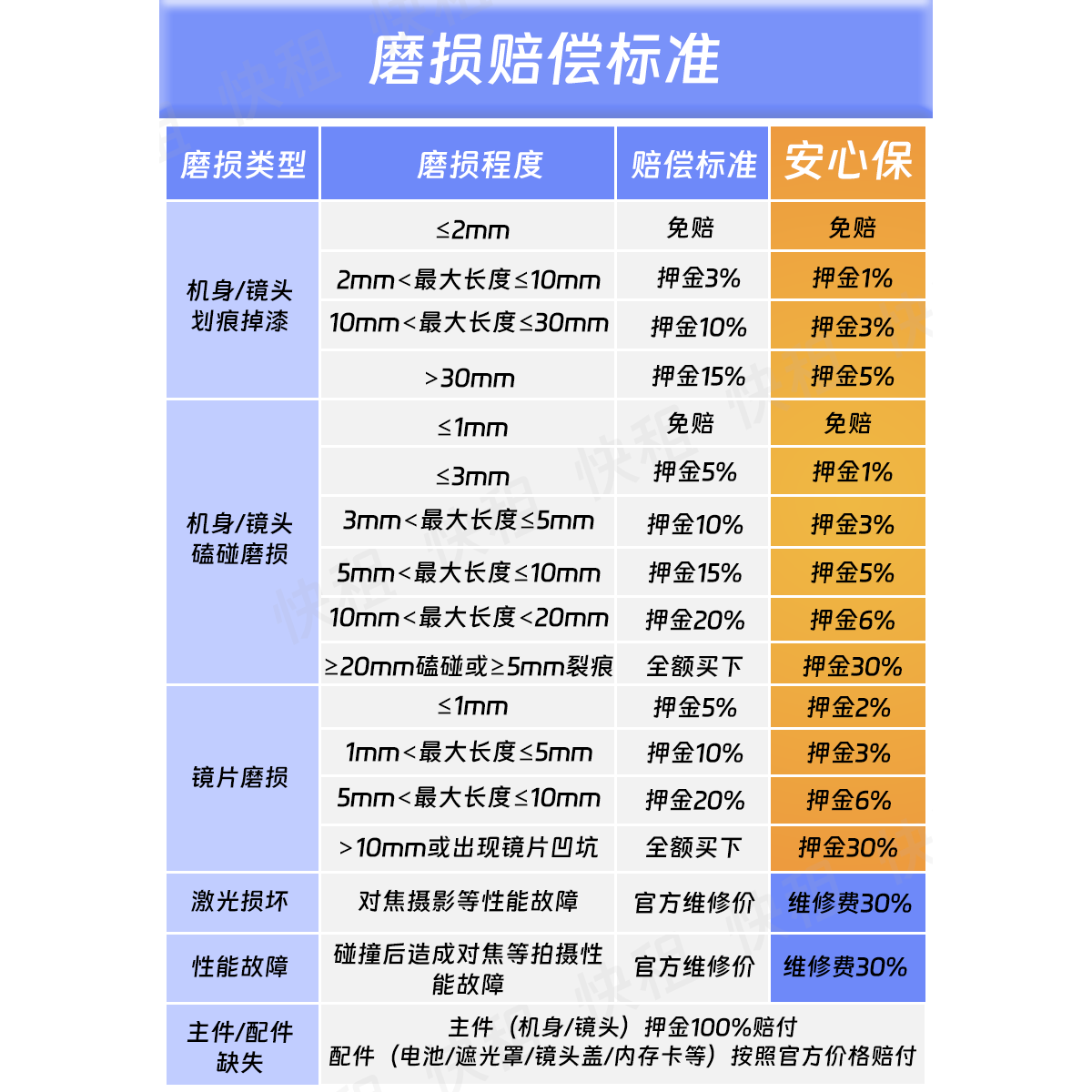 磨损赔偿标准

| 磨损类型 | 磨损程度 | 赔偿标准 | 安心保 |
|---|---|---|---|
| 机身/镜头划痕掉漆 | ≤2mm | 免赔 | 免赔 |
|  | 2mm<最大长度≤10mm | 押金3% | 押金1% |
|  | 10mm<最大长度≤30mm | 押金10% | 押金3% |
|  | >30mm | 押金15% | 押金5% |
| 机身/镜头磕碰磨损 | ≤1mm | 免赔 | 免赔 |
|  | ≤3mm | 押金5% | 押金1% |
|  | 3mm<最大长度≤5mm | 押金10% | 押金3% |
|  | 5mm<最大长度≤10mm | 押金15% | 押金5% |
|  | 10mm<最大长度<20mm | 押金20% | 押金6% |
|  | ≥20mm磕碰或≥5mm裂痕 | 全额买下 | 押金30% |
| 镜片磨损 | ≤1mm | 押金5% | 押金2% |
|  | 1mm<最大长度≤5mm | 押金10% | 押金3% |
|  | 5mm<最大长度≤10mm | 押金20% | 押金6% |
|  | >10mm或出现镜片凹坑 | 全额买下 | 押金30% |
| 激光损坏 | 对焦摄影等性能故障 | 官方维修价 | 维修费30% |
| 性能故障 | 碰撞后造成对焦等拍摄性能故障 | 官方维修价 | 维修费30% |
| 主件/配件缺失 | 主件（机身/镜头）押金100%赔付 配件（电池/遮光罩/镜头盖/内存卡等）按照官方价格赔付 |  |  |

快租